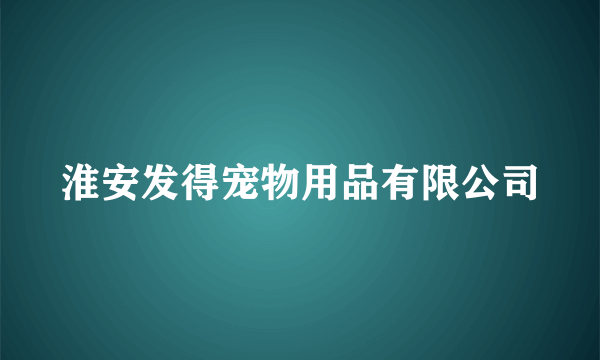 淮安发得宠物用品有限公司